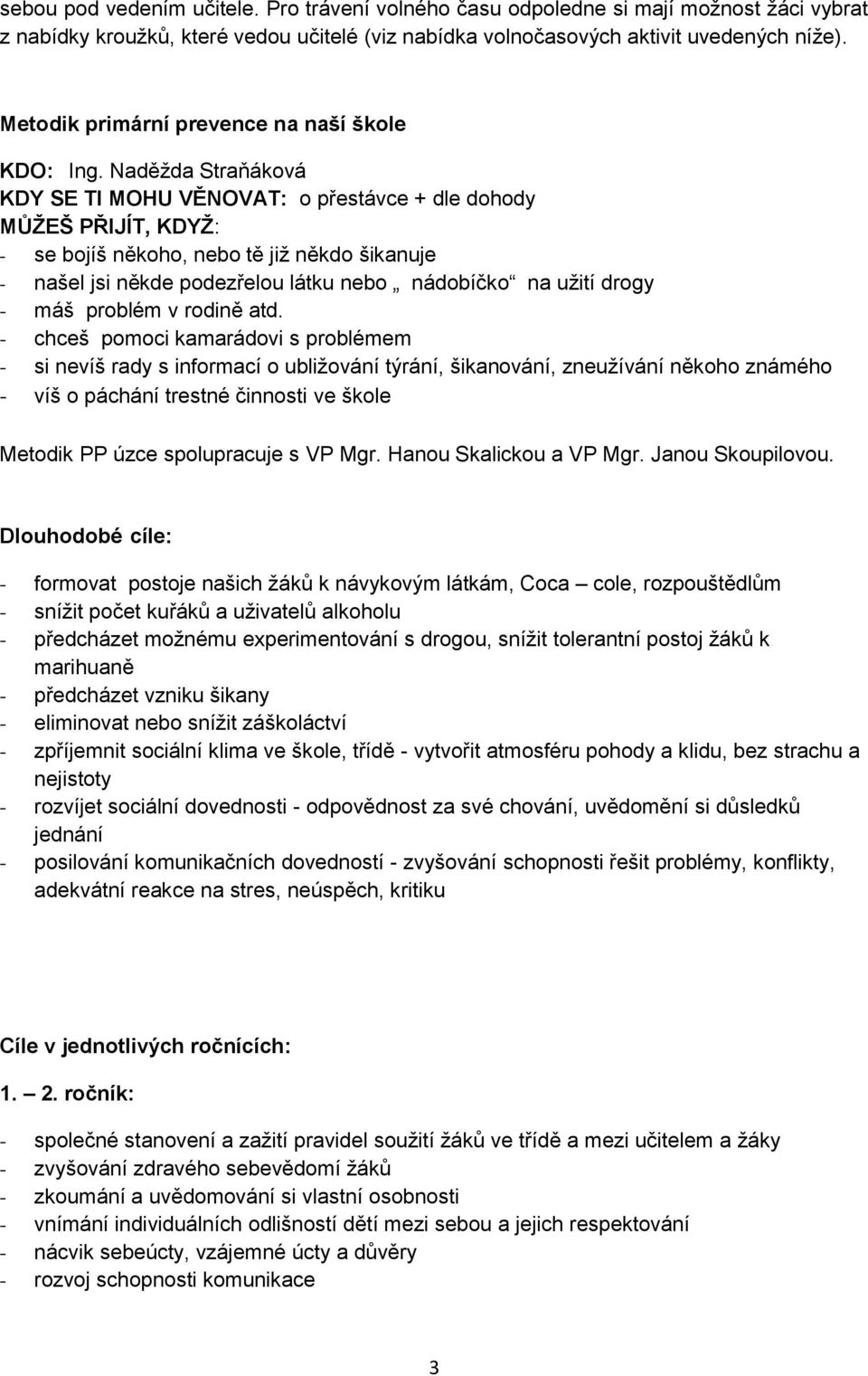 sebou pod vedením učitele. Pro trávení volného času odpoledne si mají možnost žáci vybrat z nabídky kroužků, které vedou učitelé (viz nabídka volnočasových aktivit uvedených níže).

Metodik primární prevence na naší škole

KDO: Ing. Naděžda Straňáková
KDY SE TI MOHU VĚNOVAT: o přestávce + dle dohody
MŮŽEŠ PŘIJÍT, KDYŽ:
- se bojíš někoho, nebo tě již někdo šikanuje
- našel jsi někde podezřelou látku nebo „ nádobíčko“ na užití drogy
- máš problém v rodině atd.
- chceš pomoci kamarádovi s problémem
- si nevíš rady s informací o ubližování týrání, šikanování, zneužívání někoho známého
- víš o páchání trestné činnosti ve škole

Metodik PP úzce spolupracuje s VP Mgr. Hanou Skalickou a VP Mgr. Janou Skoupilovou.

Dlouhodobé cíle:

- formovat postoje našich žáků k návykovým látkám, Coca – cole, rozpouštědlům
- snížit počet kuřáků a uživatelů alkoholu
- předcházet možnému experimentování s drogou, snížit tolerantní postoj žáků k marihuaně
- předcházet vzniku šikany
- eliminovat nebo snížit záškoláctví
- zpříjemnit sociální klima ve škole, třídě - vytvořit atmosféru pohody a klidu, bez strachu a nejistoty
- rozvíjet sociální dovednosti - odpovědnost za své chování, uvědomění si důsledků jednání
- posilování komunikačních dovedností - zvyšování schopnosti řešit problémy, konflikty, adekvátní reakce na stres, neúspěch, kritiku

Cíle v jednotlivých ročnících:

1. – 2. ročník:

- společné stanovení a zažití pravidel soužití žáků ve třídě a mezi učitelem a žáky
- zvyšování zdravého sebevědomí žáků
- zkoumání a uvědomování si vlastní osobnosti
- vnímání individuálních odlišností dětí mezi sebou a jejich respektování
- nácvik sebeúcty, vzájemné úcty a důvěry
- rozvoj schopnosti komunikace

3